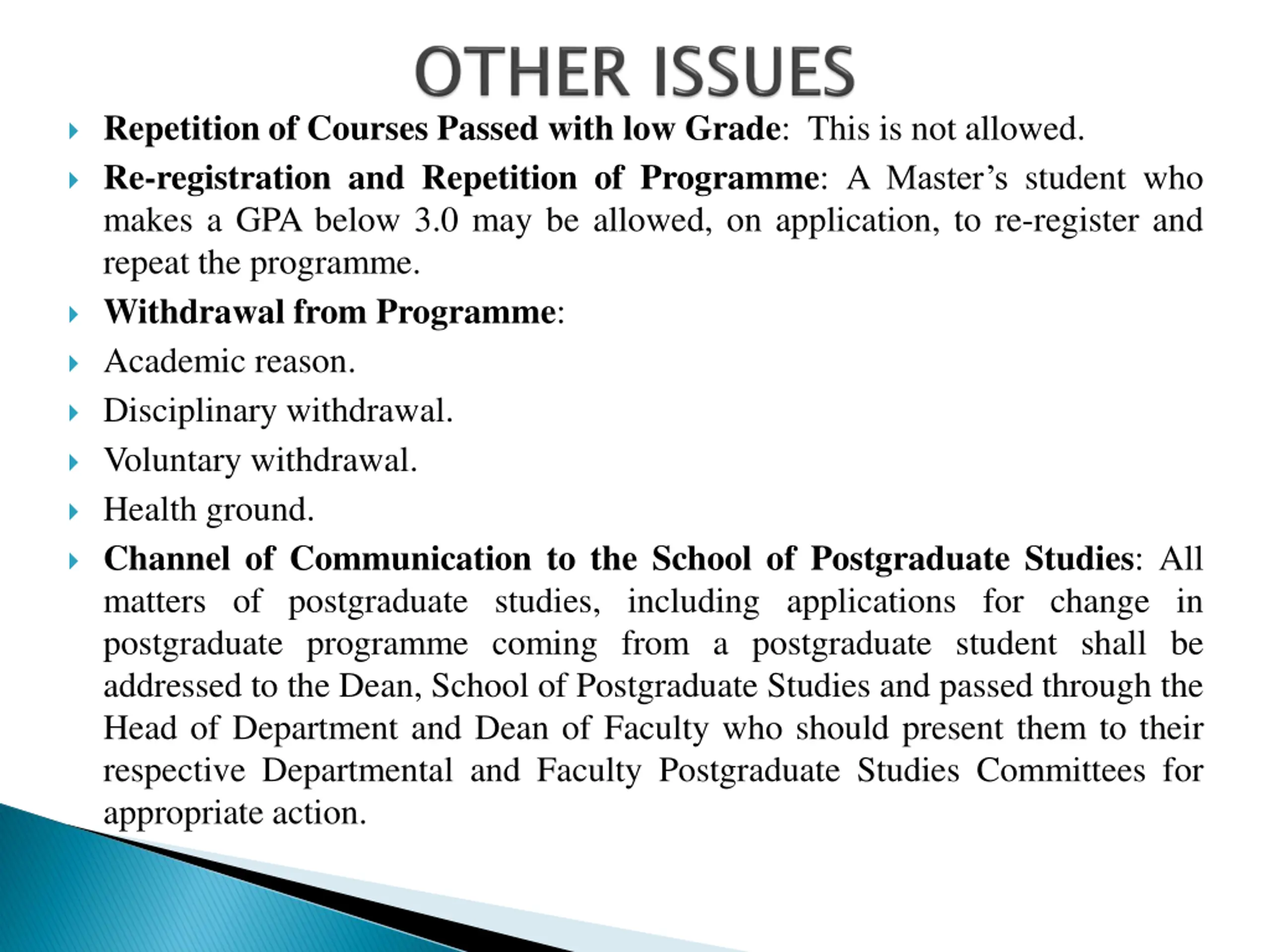 OTHER ISSUES

Repetition of Courses Passed with low Grade: This is not allowed.

Re-registration and Repetition of Programme: A Master’s student who makes a GPA below 3.0 may be allowed, on application, to re-register and repeat the programme.

Withdrawal from Programme:

Academic reason.

Disciplinary withdrawal.

Voluntary withdrawal.

Health ground.

Channel of Communication to the School of Postgraduate Studies: All matters of postgraduate studies, including applications for change in postgraduate programme coming from a postgraduate student shall be addressed to the Dean, School of Postgraduate Studies and passed through the Head of Department and Dean of Faculty who should present them to their respective Departmental and Faculty Postgraduate Studies Committees for appropriate action.